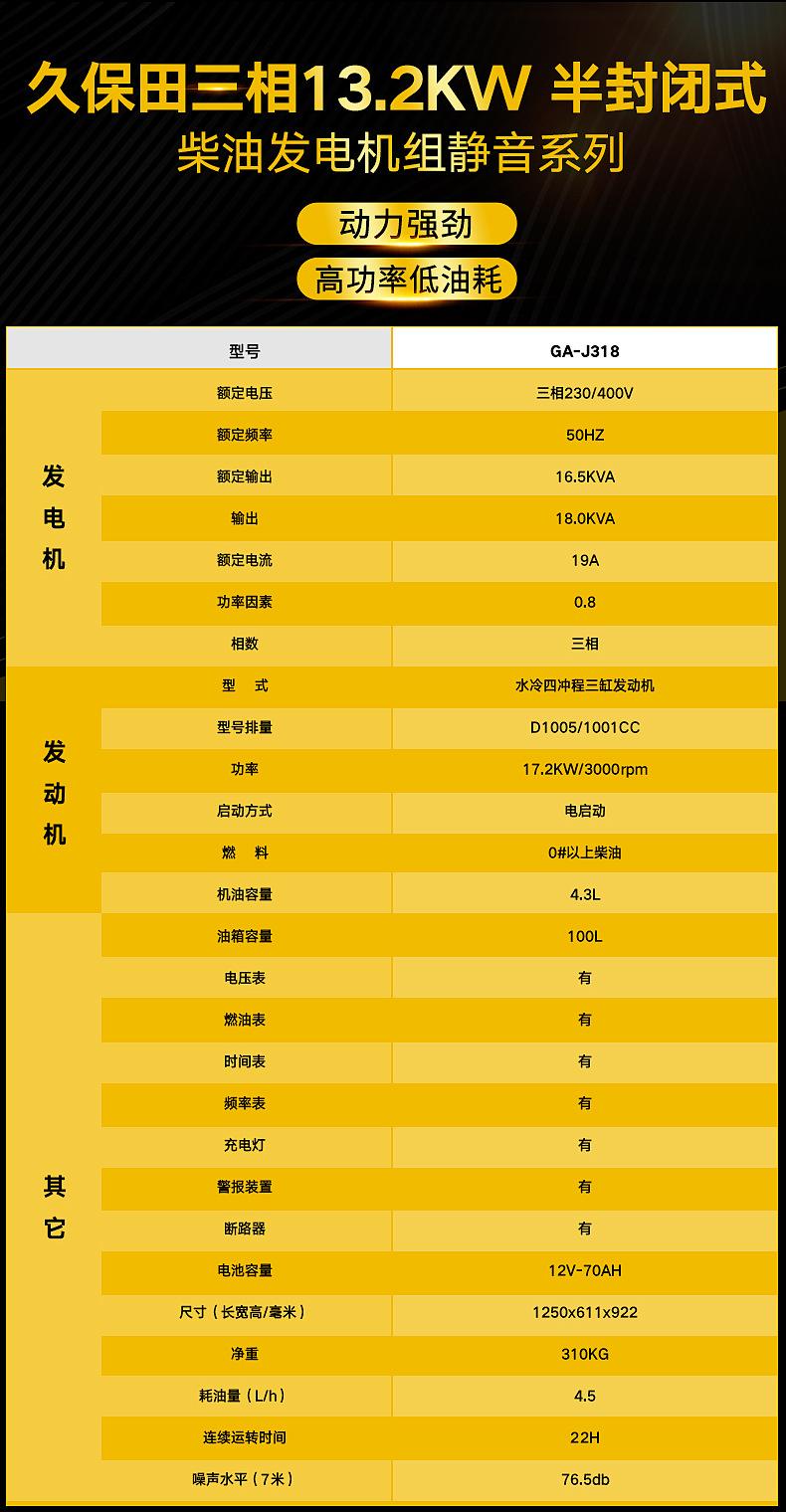 久保田三相13.2KW 半封闭式
柴油发电机组静音系列

动力强劲
高功率低油耗

| | 型号 | GA-J318 |
|---|---|---|
| 发电机 | 额定电压 | 三相230/400V |
| | 额定频率 | 50HZ |
| | 额定输出 | 16.5KVA |
| | 输出 | 18.0KVA |
| | 额定电流 | 19A |
| | 功率因素 | 0.8 |
| | 相数 | 三相 |
| 发动机 | 型 式 | 水冷四冲程三缸发动机 |
| | 型号排量 | D1005/1001CC |
| | 功率 | 17.2KW/3000rpm |
| | 启动方式 | 电启动 |
| | 燃 料 | 0#以上柴油 |
| | 机油容量 | 4.3L |
| 其它 | 油箱容量 | 100L |
| | 电压表 | 有 |
| | 燃油表 | 有 |
| | 时间表 | 有 |
| | 频率表 | 有 |
| | 充电灯 | 有 |
| | 警报装置 | 有 |
| | 断路器 | 有 |
| | 电池容量 | 12V-70AH |
| | 尺寸（长宽高/毫米） | 1250x611x922 |
| | 净重 | 310KG |
| | 耗油量（L/h） | 4.5 |
| | 连续运转时间 | 22H |
| | 噪声水平（7米） | 76.5db |